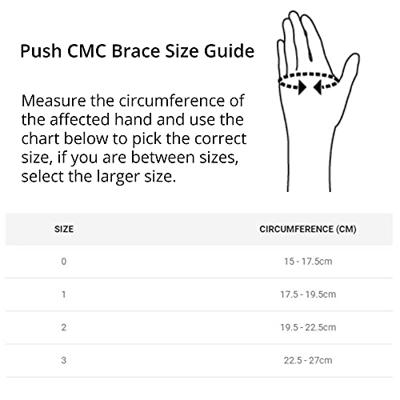 Push CMC Brace Size Guide

Measure the circumference of the affected hand and use the chart below to pick the correct size, if you are between sizes, select the larger size.

| SIZE | CIRCUMFERENCE (CM) |
|---|---|
| 0 | 15 - 17.5cm |
| 1 | 17.5 - 19.5cm |
| 2 | 19.5 - 22.5cm |
| 3 | 22.5 - 27cm |